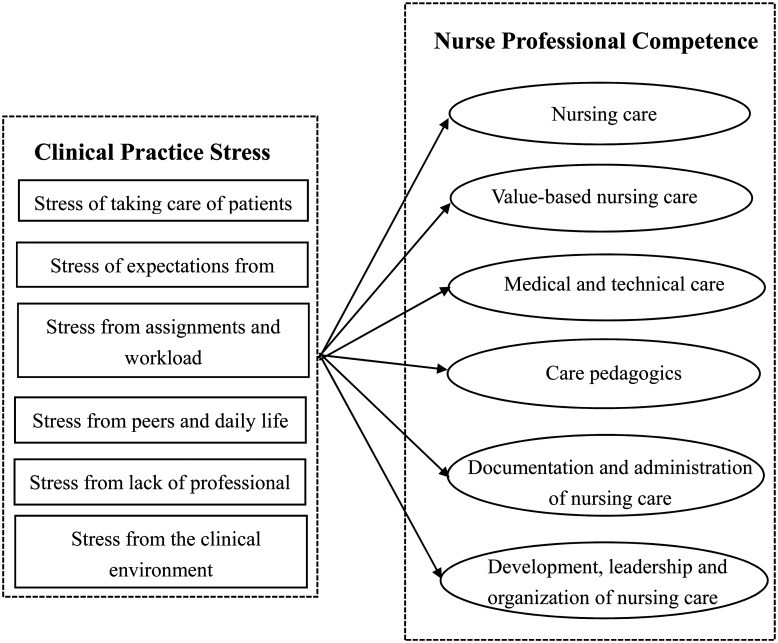 Clinical Practice Stress

Stress of taking care of patients

Stress of expectations from

Stress from assignments and workload

Stress from peers and daily life

Stress from lack of professional

Stress from the clinical environment

Nurse Professional Competence

Nursing care

Value-based nursing care

Medical and technical care

Care pedagogics

Documentation and administration of nursing care

Development, leadership and organization of nursing care